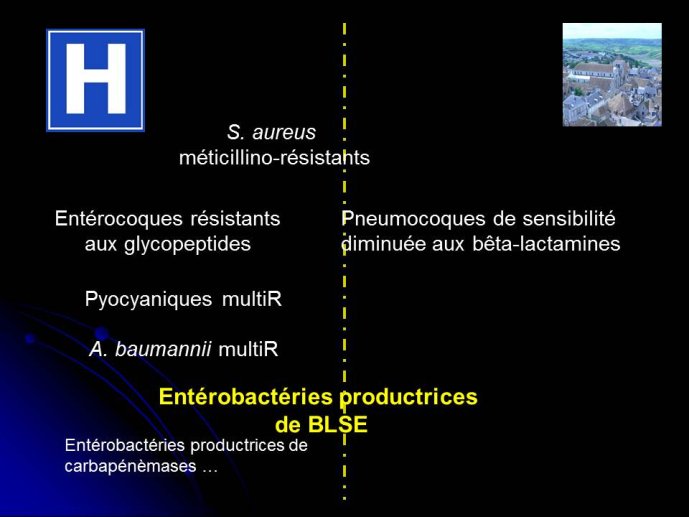 H

S. aureus
méticillino-résistants

Entérocoques résistants aux glycopeptides

Pneumocoques de sensibilité diminuée aux bêta-lactamines

Pyocyaniques multiR

A. baumannii multiR

Entérobactéries productrices de BLSE

Entérobactéries productrices de carbapénèmases …